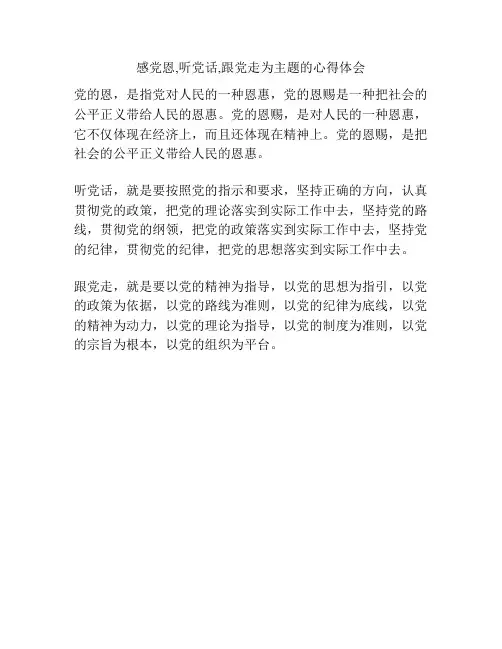 感党恩,听党话,跟党走为主题的心得体会

党的恩，是指党对人民的一种恩惠，党的恩赐是一种把社会的公平正义带给人民的恩惠。党的恩赐，是对人民的一种恩惠，它不仅体现在经济上，而且还体现在精神上。党的恩赐，是把社会的公平正义带给人民的恩惠。

听党话，就是要按照党的指示和要求，坚持正确的方向，认真贯彻党的政策，把党的理论落实到实际工作中去，坚持党的路线，贯彻党的纲领，把党的政策落实到实际工作中去，坚持党的纪律，贯彻党的纪律，把党的思想落实到实际工作中去。

跟党走，就是要以党的精神为指导，以党的思想为指引，以党的政策为依据，以党的路线为准则，以党的纪律为底线，以党的精神为动力，以党的理论为指导，以党的制度为准则，以党的宗旨为根本，以党的组织为平台。